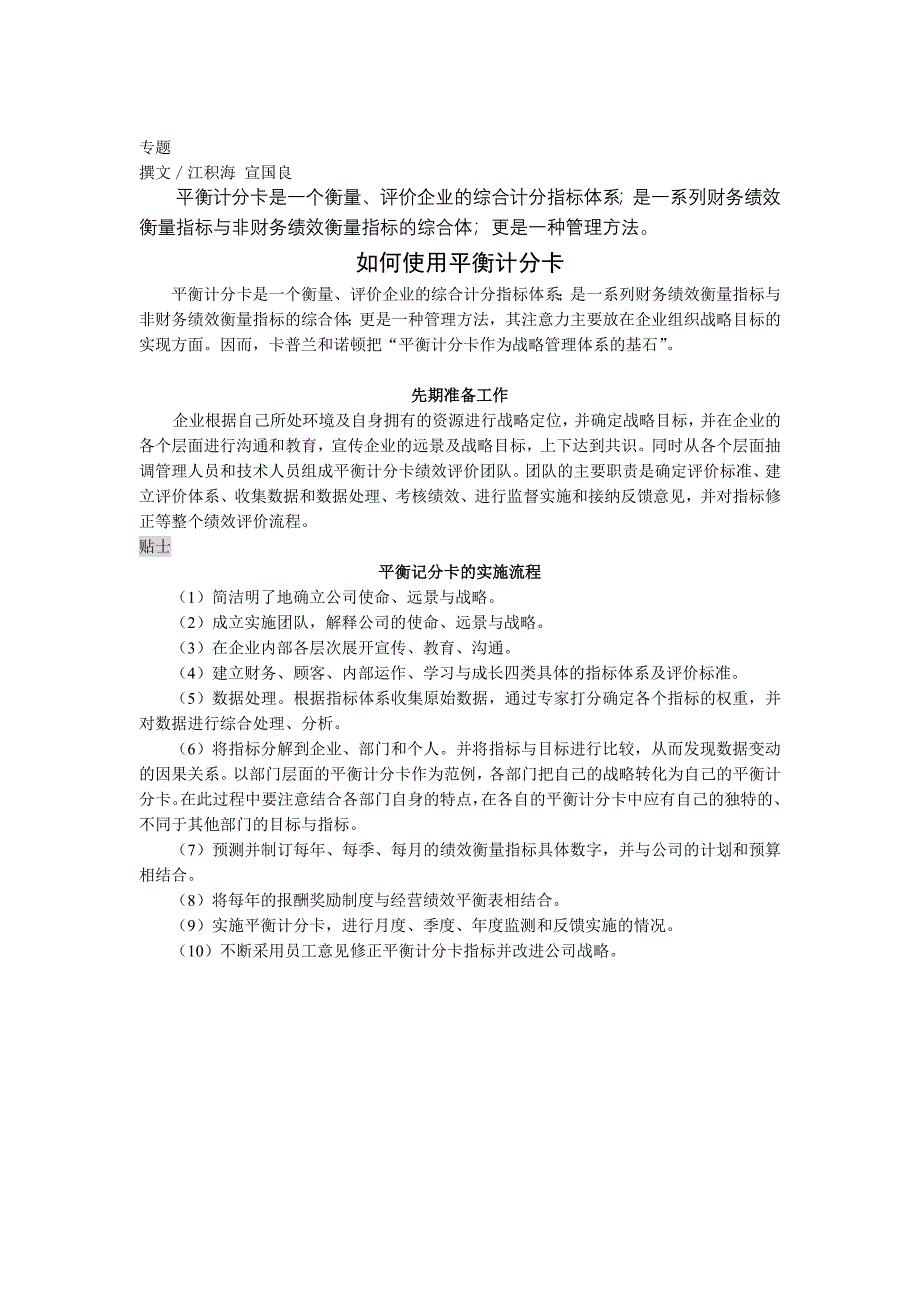 专题
撰文 / 江积海 宣国良

平衡计分卡是一个衡量、评价企业的综合计分指标体系; 是一系列财务绩效衡量指标与非财务绩效衡量指标的综合体; 更是一种管理方法。

如何使用平衡计分卡

平衡计分卡是一个衡量、评价企业的综合计分指标体系; 是一系列财务绩效衡量指标与非财务绩效衡量指标的综合体; 更是一种管理方法，其注意力主要放在企业组织战略目标的实现方面。因而，卡普兰和诺顿把“平衡计分卡作为战略管理体系的基石”。

先期准备工作

企业根据自己所处环境及自身拥有的资源进行战略定位，并确定战略目标，并在企业的各个层面进行沟通和教育，宣传企业的远景及战略目标，上下达到共识。同时从各个层面抽调管理人员和技术人员组成平衡计分卡绩效评价团队。团队的主要职责是确定评价标准、建立评价体系、收集数据和数据处理、考核绩效、进行监督实施和接纳反馈意见，并对指标修正等整个绩效评价流程。

贴士

平衡记分卡的实施流程

（1）简洁明了地确立公司使命、远景与战略。

（2）成立实施团队，解释公司的使命、远景与战略。

（3）在企业内部各层次展开宣传、教育、沟通。

（4）建立财务、顾客、内部运作、学习与成长四类具体的指标体系及评价标准。

（5）数据处理。根据指标体系收集原始数据，通过专家打分确定各个指标的权重，并对数据进行综合处理、分析。

（6）将指标分解到企业、部门和个人。并将指标与目标进行比较，从而发现数据变动的因果关系。以部门层面的平衡计分卡作为范例，各部门把自己的战略转化为自己的平衡计分卡。在此过程中要注意结合各部门自身的特点，在各自的平衡计分卡中应有自己的独特的、不同于其他部门的目标与指标。

（7）预测并制订每年、每季、每月的绩效衡量指标具体数字，并与公司的计划和预算相结合。

（8）将每年的报酬奖励制度与经营绩效平衡表相结合。

（9）实施平衡计分卡，进行月度、季度、年度监测和反馈实施的情况。

（10）不断采用员工意见修正平衡计分卡指标并改进公司战略。